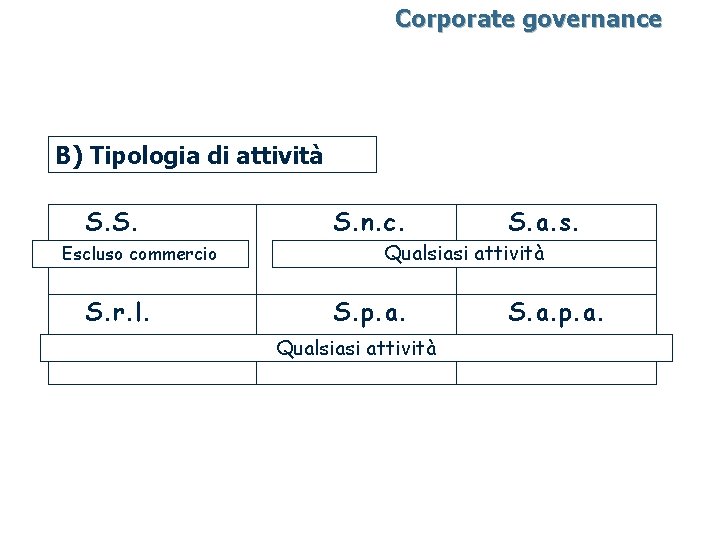 Corporate governance

B) Tipologia di attività

| S.S. | S.n.c. | S.a.s. |
|---|---|---|
| Escluso commercio | Qualsiasi attività | |
| S.r.l. | S.p.a. | S.a.p.a. |
| Qualsiasi attività | | |